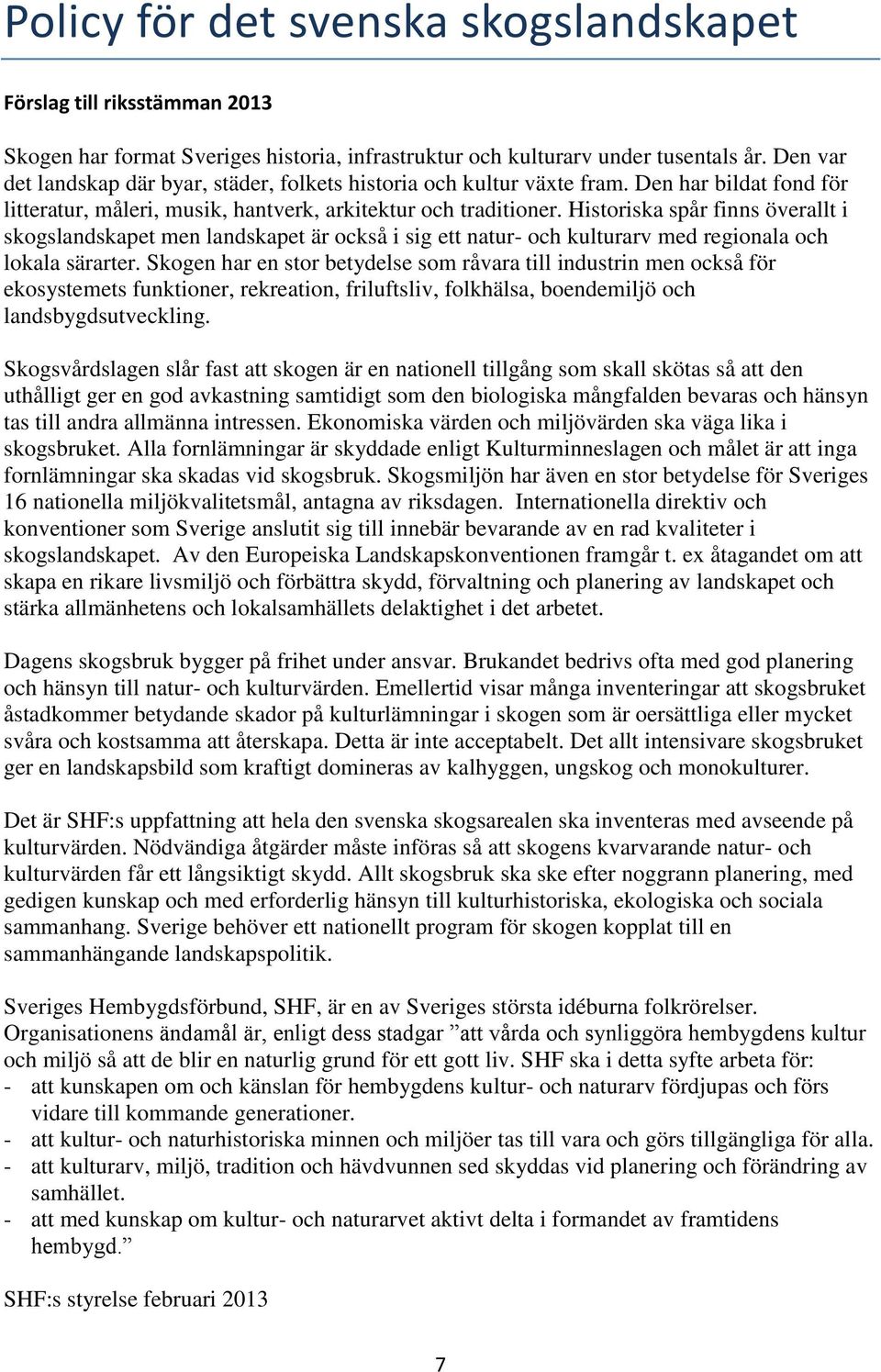 Policy för det svenska skogslandskapet

Förslag till riksstämman 2013

Skogen har format Sveriges historia, infrastruktur och kulturarv under tusentals år. Den var det landskap där byar, städer, folkets historia och kultur växte fram. Den har bildat fond för litteratur, måleri, musik, hantverk, arkitektur och traditioner. Historiska spår finns överallt i skogslandskapet men landskapet är också i sig ett natur- och kulturarv med regionala och lokala särarter. Skogen har en stor betydelse som råvara till industrin men också för ekosystemets funktioner, rekreation, friluftsliv, folkhälsa, boendemiljö och landsbygdsutveckling.

Skogsvårdslagen slår fast att skogen är en nationell tillgång som skall skötas så att den uthålligt ger en god avkastning samtidigt som den biologiska mångfalden bevaras och hänsyn tas till andra allmänna intressen. Ekonomiska värden och miljövärden ska väga lika i skogsbruket. Alla fornlämningar är skyddade enligt Kulturminneslagen och målet är att inga fornlämningar ska skadas vid skogsbruk. Skogsmiljön har även en stor betydelse för Sveriges 16 nationella miljökvalitetsmål, antagna av riksdagen. Internationella direktiv och konventioner som Sverige anslutit sig till innebär bevarande av en rad kvaliteter i skogslandskapet. Av den Europeiska Landskapskonventionen framgår t. ex åtagandet om att skapa en rikare livsmiljö och förbättra skydd, förvaltning och planering av landskapet och stärka allmänhetens och lokalsamhällets delaktighet i det arbetet.

Dagens skogsbruk bygger på frihet under ansvar. Brukandet bedrivs ofta med god planering och hänsyn till natur- och kulturvärden. Emellertid visar många inventeringar att skogsbruket åstadkommer betydande skador på kulturlämningar i skogen som är oersättliga eller mycket svåra och kostsamma att återskapa. Detta är inte acceptabelt. Det allt intensivare skogsbruket ger en landskapsbild som kraftigt domineras av kalhyggen, ungskog och monokulturer.

Det är SHF:s uppfattning att hela den svenska skogsarealen ska inventeras med avseende på kulturvärden. Nödvändiga åtgärder måste införas så att skogens kvarvarande natur- och kulturvärden får ett långsiktigt skydd. Allt skogsbruk ska ske efter noggrann planering, med gedigen kunskap och med erforderlig hänsyn till kulturhistoriska, ekologiska och sociala sammanhang. Sverige behöver ett nationellt program för skogen kopplat till en sammanhängande landskapspolitik.

Sveriges Hembygdsförbund, SHF, är en av Sveriges största idéburna folkrörelser. Organisationens ändamål är, enligt dess stadgar ”att vårda och synliggöra hembygdens kultur och miljö så att de blir en naturlig grund för ett gott liv. SHF ska i detta syfte arbeta för:
- att kunskapen om och känslan för hembygdens kultur- och naturarv fördjupas och förs vidare till kommande generationer.
- att kultur- och naturhistoriska minnen och miljöer tas till vara och görs tillgängliga för alla.
- att kulturarv, miljö, tradition och hävdvunnen sed skyddas vid planering och förändring av samhället.
- att med kunskap om kultur- och naturarvet aktivt delta i formandet av framtidens hembygd.”

SHF:s styrelse februari 2013

7